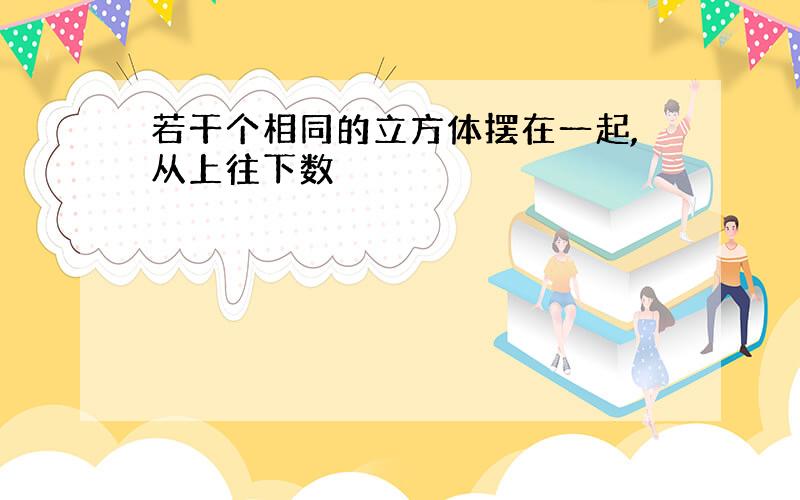 若干个相同的立方体摆在一起,从上往下数